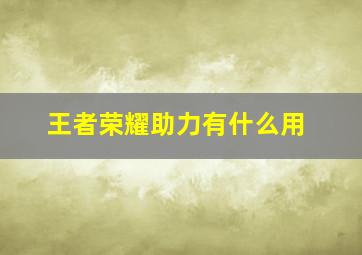 王者荣耀助力有什么用